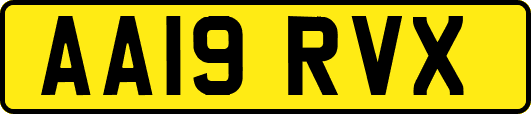 AA19 RVX